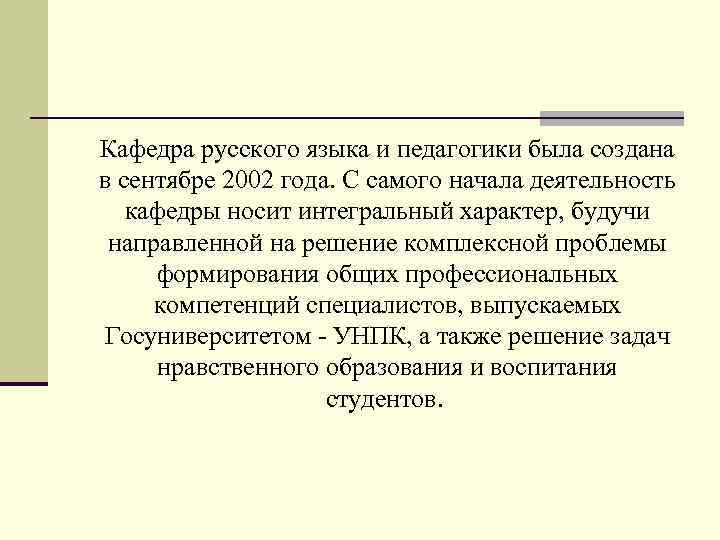 Кафедра русского языка и педагогики была создана в сентябре 2002 года. С самого начала деятельность кафедры носит интегральный характер, будучи направленной на решение комплексной проблемы формирования общих профессиональных компетенций специалистов, выпускаемых Госуниверситетом - УНПК, а также решение задач нравственного образования и воспитания студентов.